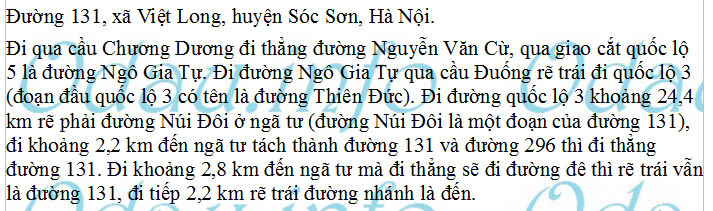 Đường 131, xã Việt Long, huyện Sóc Sơn, Hà Nội.

Đi qua cầu Chương Dương đi thẳng đường Nguyễn Văn Cừ, qua giao cắt quốc lộ 5 là đường Ngô Gia Tự. Đi đường Ngô Gia Tự qua cầu Đuống rẽ trái đi quốc lộ 3 (đoạn đầu quốc lộ 3 có tên là đường Thiên Đức). Đi đường quốc lộ 3 khoảng 24,4 km rẽ phải đường Núi Đôi ở ngã tư (đường Núi Đôi là một đoạn của đường 131), đi khoảng 2,2 km đến ngã tư tách thành đường 131 và đường 296 thì đi thẳng đường 131. Đi khoảng 2,8 km đến ngã tư mà đi thẳng sẽ đi đường đê thì rẽ trái vẫn là đường 131, đi tiếp 2,2 km rẽ trái đường nhánh là đến.